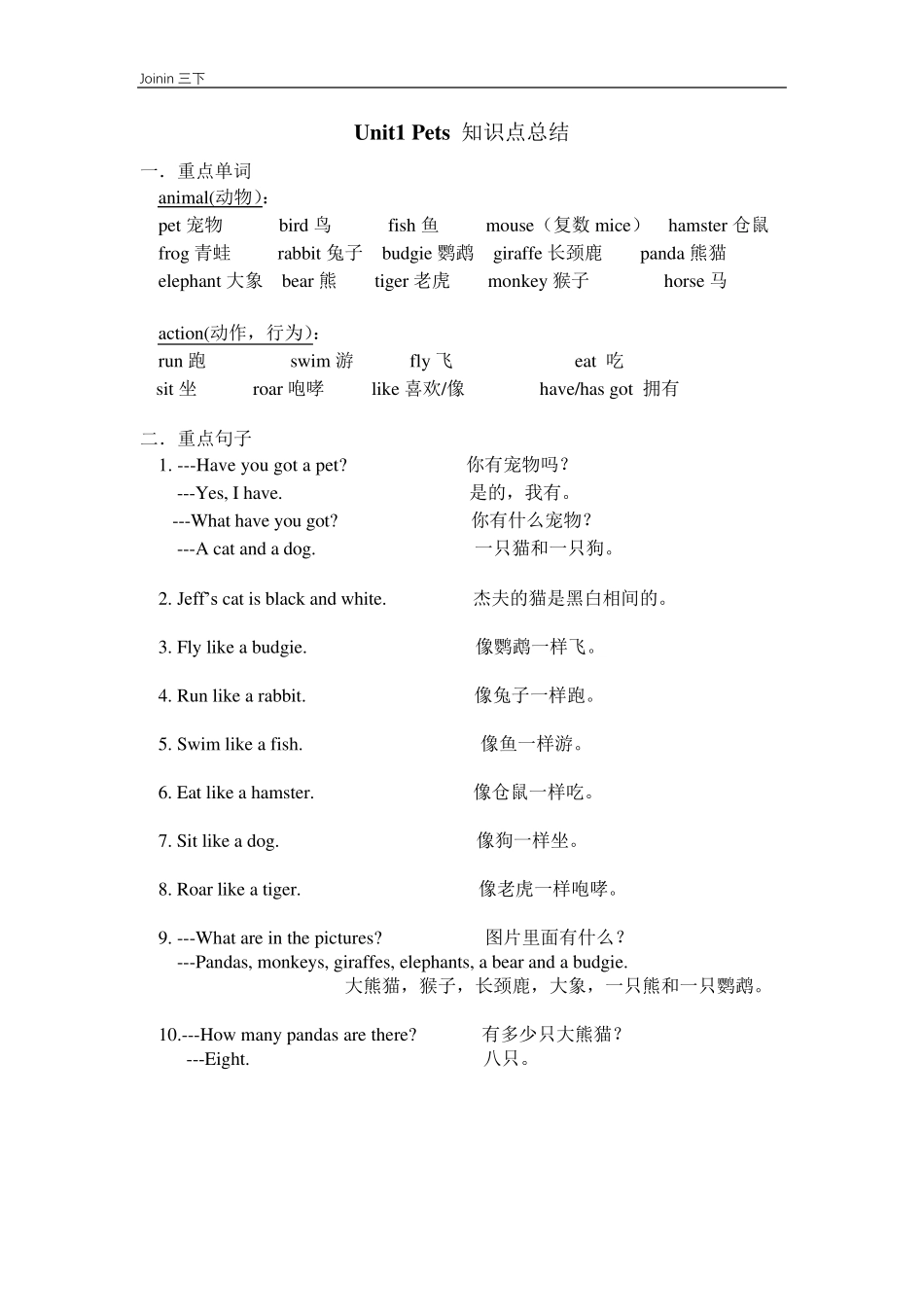 Joinin 三下

Unit1 Pets 知识点总结

一．重点单词

animal(动物)：

pet 宠物 bird 鸟 fish 鱼 mouse（复数 mice） hamster 仓鼠
frog 青蛙 rabbit 兔子 budgie 鹦鹉 giraffe 长颈鹿 panda 熊猫
elephant 大象 bear 熊 tiger 老虎 monkey 猴子 horse 马

action(动作，行为)：

run 跑 swim 游 fly 飞 eat 吃
sit 坐 roar 咆哮 like 喜欢/像 have/has got 拥有

二．重点句子

1. ---Have you got a pet? 你有宠物吗？
---Yes, I have. 是的，我有。
---What have you got? 你有什么宠物？
---A cat and a dog. 一只猫和一只狗。

2. Jeff's cat is black and white. 杰夫的猫是黑白相间的。

3. Fly like a budgie. 像鹦鹉一样飞。

4. Run like a rabbit. 像兔子一样跑。

5. Swim like a fish. 像鱼一样游。

6. Eat like a hamster. 像仓鼠一样吃。

7. Sit like a dog. 像狗一样坐。

8. Roar like a tiger. 像老虎一样咆哮。

9. ---What are in the pictures? 图片里面有什么？
---Pandas, monkeys, giraffes, elephants, a bear and a budgie.
大熊猫，猴子，长颈鹿，大象，一只熊和一只鹦鹉。

10.---How many pandas are there? 有多少只大熊猫？
---Eight. 八只。